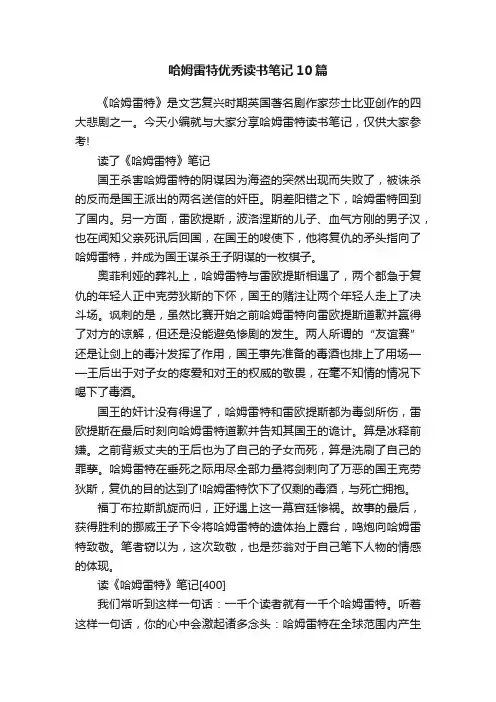 哈姆雷特优秀读书笔记10篇

《哈姆雷特》是文艺复兴时期英国著名剧作家莎士比亚创作的四大悲剧之一。今天小编就与大家分享哈姆雷特读书笔记，仅供大家参考!

读了《哈姆雷特》笔记

国王杀害哈姆雷特的阴谋因为海盗的突然出现而失败了，被诛杀的反而是国王派出的两名送信的奸臣。阴差阳错之下，哈姆雷特回到了国内。另一方面，雷欧提斯，波洛涅斯的儿子、血气方刚的男子汉，也在闻知父亲死讯后回国，在国王的唆使下，他将复仇的矛头指向了哈姆雷特，并成为国王谋杀王子阴谋的一枚棋子。

奥菲利娅的葬礼上，哈姆雷特与雷欧提斯相遇了，两个都急于复仇的年轻人正中克劳狄斯的下怀，国王的赌注让两个年轻人走上了决斗场。讽刺的是，虽然比赛开始之前哈姆雷特向雷欧提斯道歉并赢得了对方的谅解，但还是没能避免惨剧的发生。两人所谓的“友谊赛”还是让剑上的毒汁发挥了作用，国王事先准备的毒酒也排上了用场——王后出于对子女的疼爱和对王的权威的敬畏，在毫不知情的情况下喝下了毒酒。

国王的奸计没有得逞了，哈姆雷特和雷欧提斯都为毒剑所伤，雷欧提斯在最后时刻向哈姆雷特道歉并告知其国王的诡计。算是冰释前嫌。之前背叛丈夫的王后也为了自己的子女而死，算是洗刷了自己的罪孽。哈姆雷特在垂死之际用尽全部力量将剑刺向了万恶的国王克劳狄斯，复仇的目的达到了!哈姆雷特饮下了仅剩的毒酒，与死亡拥抱。

福丁布拉斯凯旋而归，正好遇上这一幕宫廷惨祸。故事的最后，获得胜利的挪威王子下令将哈姆雷特的遗体抬上露台，鸣炮向哈姆雷特致敬。笔者窃以为，这次致敬，也是莎翁对于自己笔下人物的情感的体现。

读《哈姆雷特》笔记[400]

我们常听到这样一句话：一千个读者就有一千个哈姆雷特。听着这样一句话，你的心中会激起诸多念头：哈姆雷特在全球范围内产生